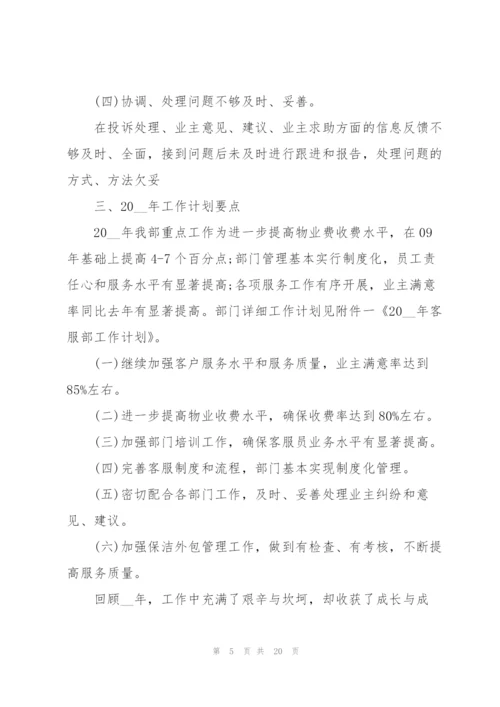 (四)协调、处理问题不够及时、妥善。

在投诉处理、业主意见、建议、业主求助方面的信息反馈不够及时、全面，接到问题后未及时进行跟进和报告，处理问题的方式、方法欠妥

三、20__年工作计划要点

20__年我部重点工作为进一步提高物业费收费水平，在09年基础上提高4-7个百分点;部门管理基本实行制度化，员工责任心和服务水平有显著提高;各项服务工作有序开展，业主满意率同比去年有显著提高。部门详细工作计划见附件一《20__年客服部工作计划》。

(一)继续加强客户服务水平和服务质量，业主满意率达到85%左右。

(二)进一步提高物业收费水平，确保收费率达到80%左右。

(三)加强部门培训工作，确保客服员业务水平有显著提高。

(四)完善客服制度和流程，部门基本实现制度化管理。

(五)密切配合各部门工作，及时、妥善处理业主纠纷和意见、建议。

(六)加强保洁外包管理工作，做到有检查、有考核，不断提高服务质量。

回顾__年，工作中充满了艰辛与坎坷，却收获了成长与成

第 5 页 共 20 页